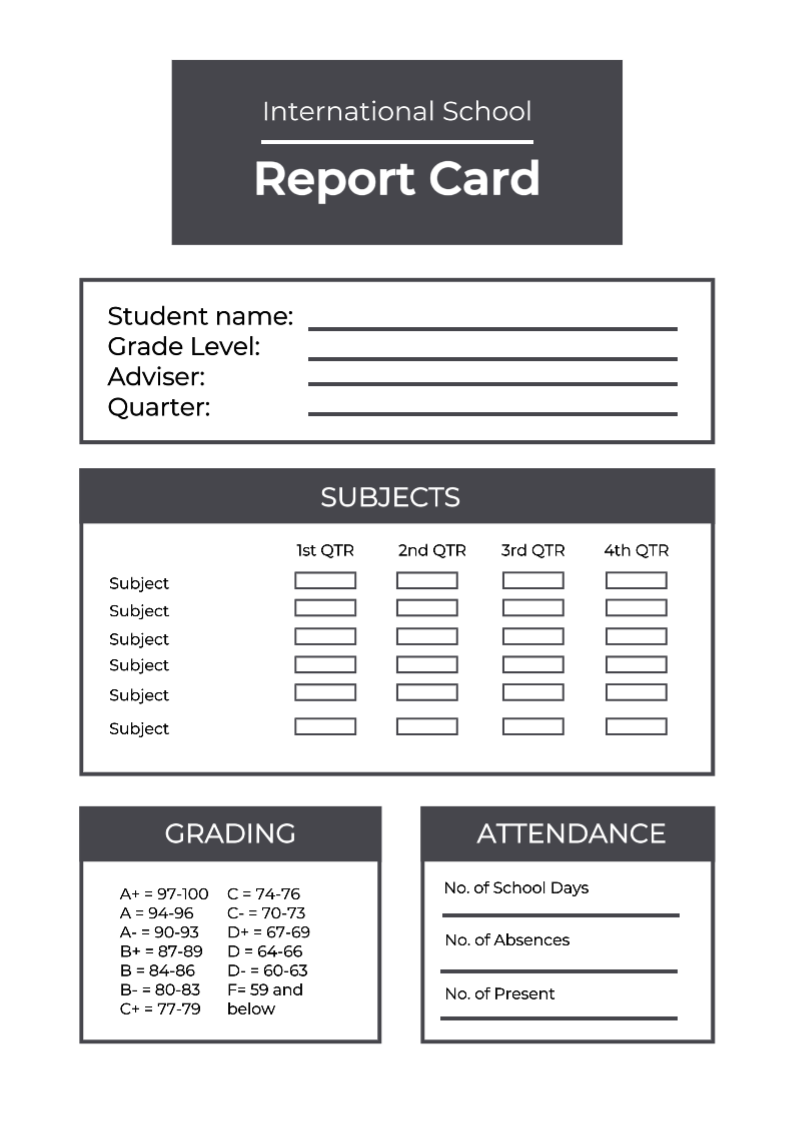 International School

Report Card

Student name:
Grade Level:
Adviser:
Quarter:

SUBJECTS

| | 1st QTR | 2nd QTR | 3rd QTR | 4th QTR |
|---|---|---|---|---|
| Subject | | | | |
| Subject | | | | |
| Subject | | | | |
| Subject | | | | |
| Subject | | | | |
| Subject | | | | |

GRADING

A+ = 97-100
A = 94-96
A- = 90-93
B+ = 87-89
B = 84-86
B- = 80-83
C+ = 77-79

C = 74-76
C- = 70-73
D+ = 67-69
D = 64-66
D- = 60-63
F= 59 and below

ATTENDANCE

No. of School Days

No. of Absences

No. of Present